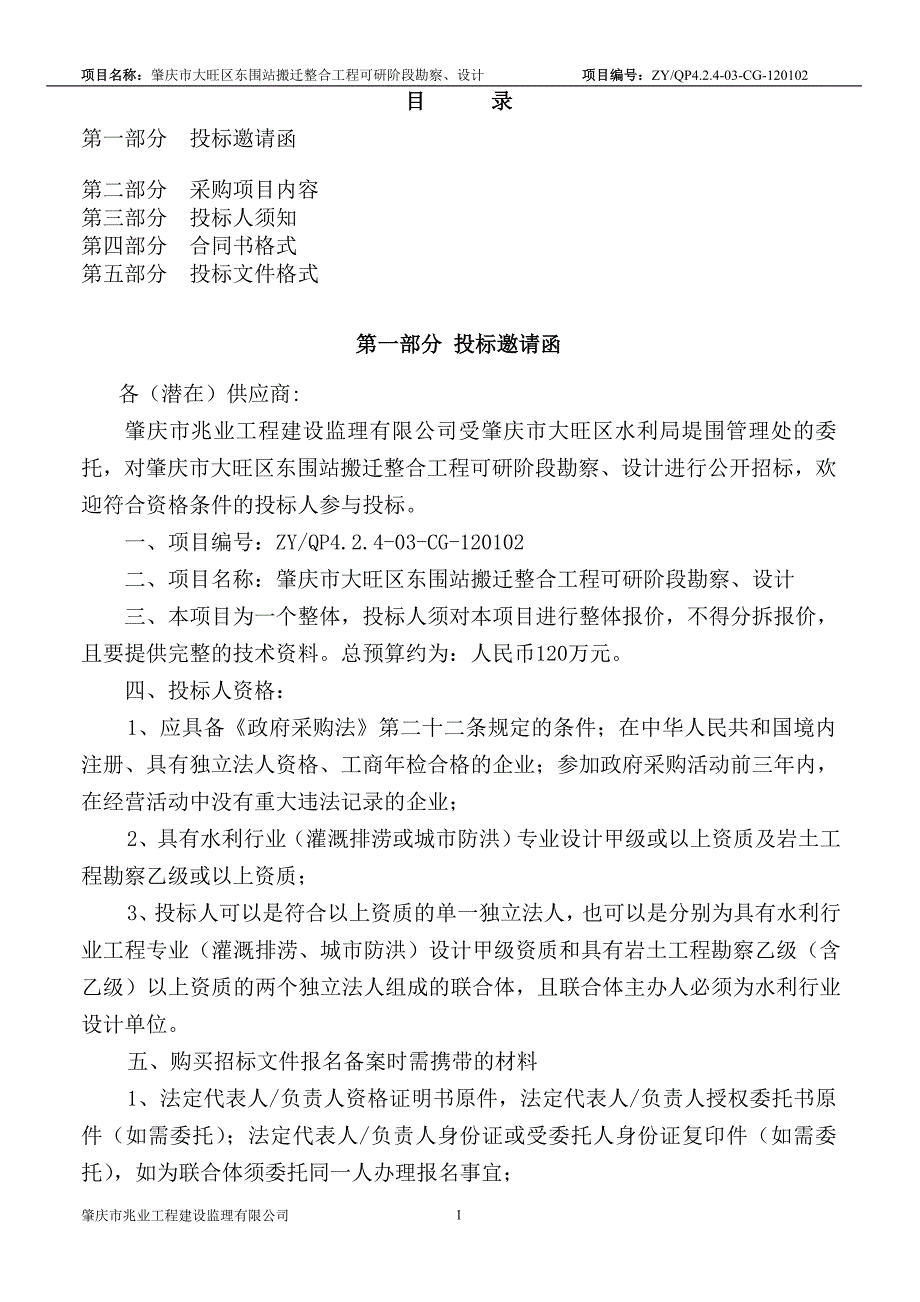 项目名称：肇庆市大旺区东围站搬迁整合工程可研阶段勘察、设计　　项目编号：ZY/QP4.2.4-03-CG-120102

目　录

第一部分　投标邀请函

第二部分　采购项目内容
第三部分　投标人须知
第四部分　合同书格式
第五部分　投标文件格式

第一部分 投标邀请函

各（潜在）供应商:

肇庆市兆业工程建设监理有限公司受肇庆市大旺区水利局堤围管理处的委托，对肇庆市大旺区东围站搬迁整合工程可研阶段勘察、设计进行公开招标，欢迎符合资格条件的投标人参与投标。

一、项目编号：ZY/QP4.2.4-03-CG-120102

二、项目名称：肇庆市大旺区东围站搬迁整合工程可研阶段勘察、设计

三、本项目为一个整体，投标人须对本项目进行整体报价，不得分拆报价，且要提供完整的技术资料。总预算约为：人民币120万元。

四、投标人资格：

1、应具备《政府采购法》第二十二条规定的条件；在中华人民共和国境内注册、具有独立法人资格、工商年检合格的企业；参加政府采购活动前三年内，在经营活动中没有重大违法记录的企业；

2、具有水利行业（灌溉排涝或城市防洪）专业设计甲级或以上资质及岩土工程勘察乙级或以上资质；

3、投标人可以是符合以上资质的单一独立法人，也可以是分别为具有水利行业工程专业（灌溉排涝、城市防洪）设计甲级资质和具有岩土工程勘察乙级（含乙级）以上资质的两个独立法人组成的联合体，且联合体主办人必须为水利行业设计单位。

五、购买招标文件报名备案时需携带的材料

1、法定代表人/负责人资格证明书原件，法定代表人/负责人授权委托书原件（如需委托）；法定代表人/负责人身份证或受委托人身份证复印件（如需委托），如为联合体须委托同一人办理报名事宜；

肇庆市兆业工程建设监理有限公司　　1